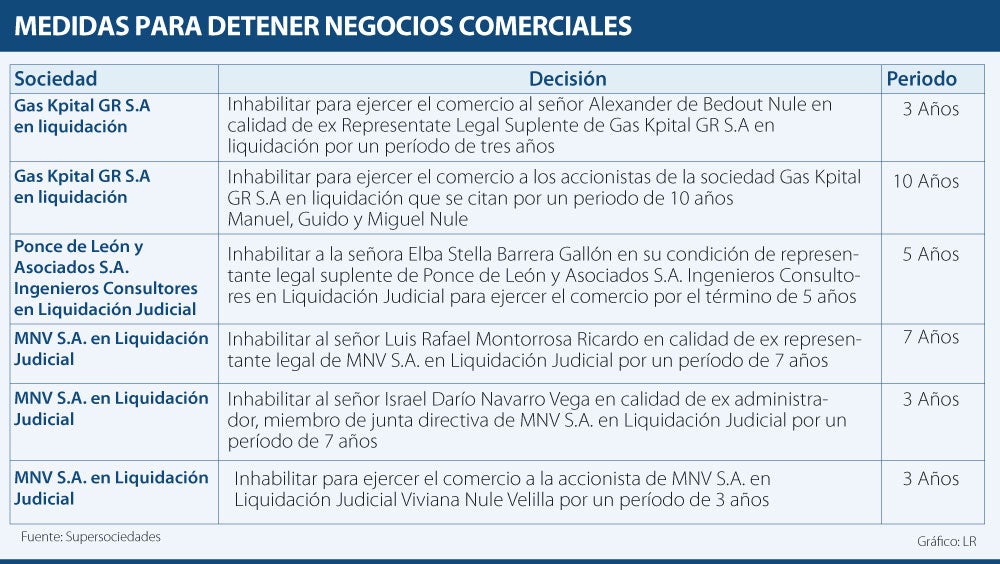 MEDIDAS PARA DETENER NEGOCIOS COMERCIALES

| Sociedad | Decisión | Periodo |
|---|---|---|
| Gas Kpital GR S.A en liquidación | Inhabilitar para ejercer el comercio al señor Alexander de Bedout Nule en calidad de ex Representate Legal Suplente de Gas Kpital GR S.A en liquidación por un período de tres años | 3 Años |
| Gas Kpital GR S.A en liquidación | Inhabilitar para ejercer el comercio a los accionistas de la sociedad Gas Kpital GR S.A en liquidación que se citan por un periodo de 10 años Manuel, Guido y Miguel Nule | 10 Años |
| Ponce de León y Asociados S.A. Ingenieros Consultores en Liquidación Judicial | Inhabilitar a la señora Elba Stella Barrera Gallón en su condición de representante legal suplente de Ponce de León y Asociados S.A. Ingenieros Consultores en Liquidación Judicial para ejercer el comercio por el término de 5 años | 5 Años |
| MNV S.A. en Liquidación Judicial | Inhabilitar al señor Luis Rafael Montorrosa Ricardo en calidad de ex representante legal de MNV S.A. en Liquidación Judicial por un período de 7 años | 7 Años |
| MNV S.A. en Liquidación Judicial | Inhabilitar al señor Israel Darío Navarro Vega en calidad de ex administrador, miembro de junta directiva de MNV S.A. en Liquidación Judicial por un período de 7 años | 3 Años |
| MNV S.A. en Liquidación Judicial | Inhabilitar para ejercer el comercio a la accionista de MNV S.A. en Liquidación Judicial Viviana Nule Velilla por un período de 3 años | 3 Años |

Fuente: Supersociedades

Gráfico: LR